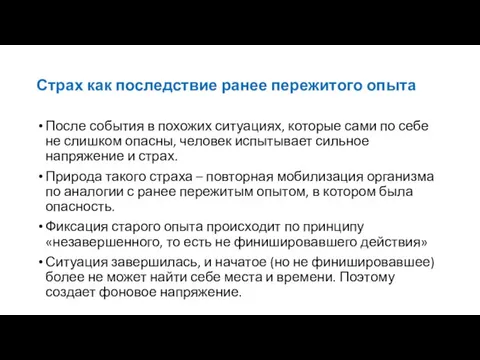 Страх как последствие ранее пережитого опыта

• После события в похожих ситуациях, которые сами по себе не слишком опасны, человек испытывает сильное напряжение и страх.

• Природа такого страха – повторная мобилизация организма по аналогии с ранее пережитым опытом, в котором была опасность.

• Фиксация старого опыта происходит по принципу «незавершенного, то есть не финишировавшего действия»

• Ситуация завершилась, и начатое (но не финишировавшее) более не может найти себе места и времени. Поэтому создает фоновое напряжение.